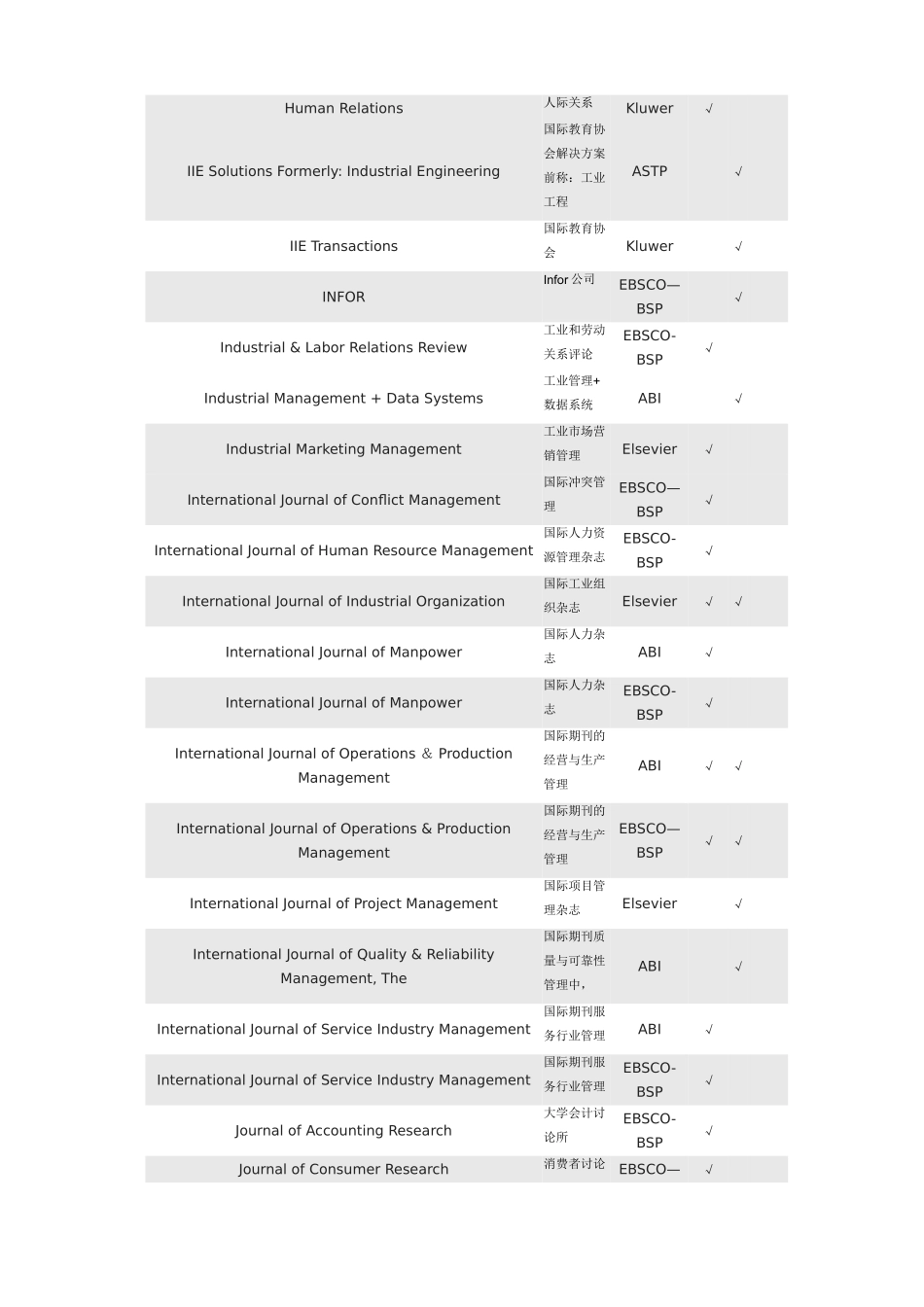 | | | | | | |
|---|---|---|---|---|---|
| Human Relations | 人际关系 | Kluwer | √ | | |
| IIE Solutions Formerly: Industrial Engineering | 国际教育协会解决方案前称：工业工程 | ASTP | | √ | |
| IIE Transactions | 国际教育协会 | Kluwer | | √ | |
| INFOR | Infor 公司 | EBSCO—BSP | | √ | |
| Industrial & Labor Relations Review | 工业和劳动关系评论 | EBSCO-BSP | √ | | |
| Industrial Management + Data Systems | 工业管理+数据系统 | ABI | | √ | |
| Industrial Marketing Management | 工业市场营销管理 | Elsevier | √ | | |
| International Journal of Conflict Management | 国际冲突管理 | EBSCO—BSP | √ | | |
| International Journal of Human Resource Management | 国际人力资源管理杂志 | EBSCO-BSP | √ | | |
| International Journal of Industrial Organization | 国际工业组织杂志 | Elsevier | √ | √ | |
| International Journal of Manpower | 国际人力杂志 | ABI | √ | | |
| International Journal of Manpower | 国际人力杂志 | EBSCO-BSP | √ | | |
| International Journal of Operations ＆ Production Management | 国际期刊的经营与生产管理 | ABI | √ | √ | |
| International Journal of Operations & Production Management | 国际期刊的经营与生产管理 | EBSCO—BSP | √ | √ | |
| International Journal of Project Management | 国际项目管理杂志 | Elsevier | | √ | |
| International Journal of Quality & Reliability Management, The | 国际期刊质量与可靠性管理中， | ABI | | √ | |
| International Journal of Service Industry Management | 国际期刊服务行业管理 | ABI | √ | | |
| International Journal of Service Industry Management | 国际期刊服务行业管理 | EBSCO-BSP | √ | | |
| Journal of Accounting Research | 大学会计讨论所 | EBSCO-BSP | √ | | |
| Journal of Consumer Research | 消费者讨论 | EBSCO— | √ | | |